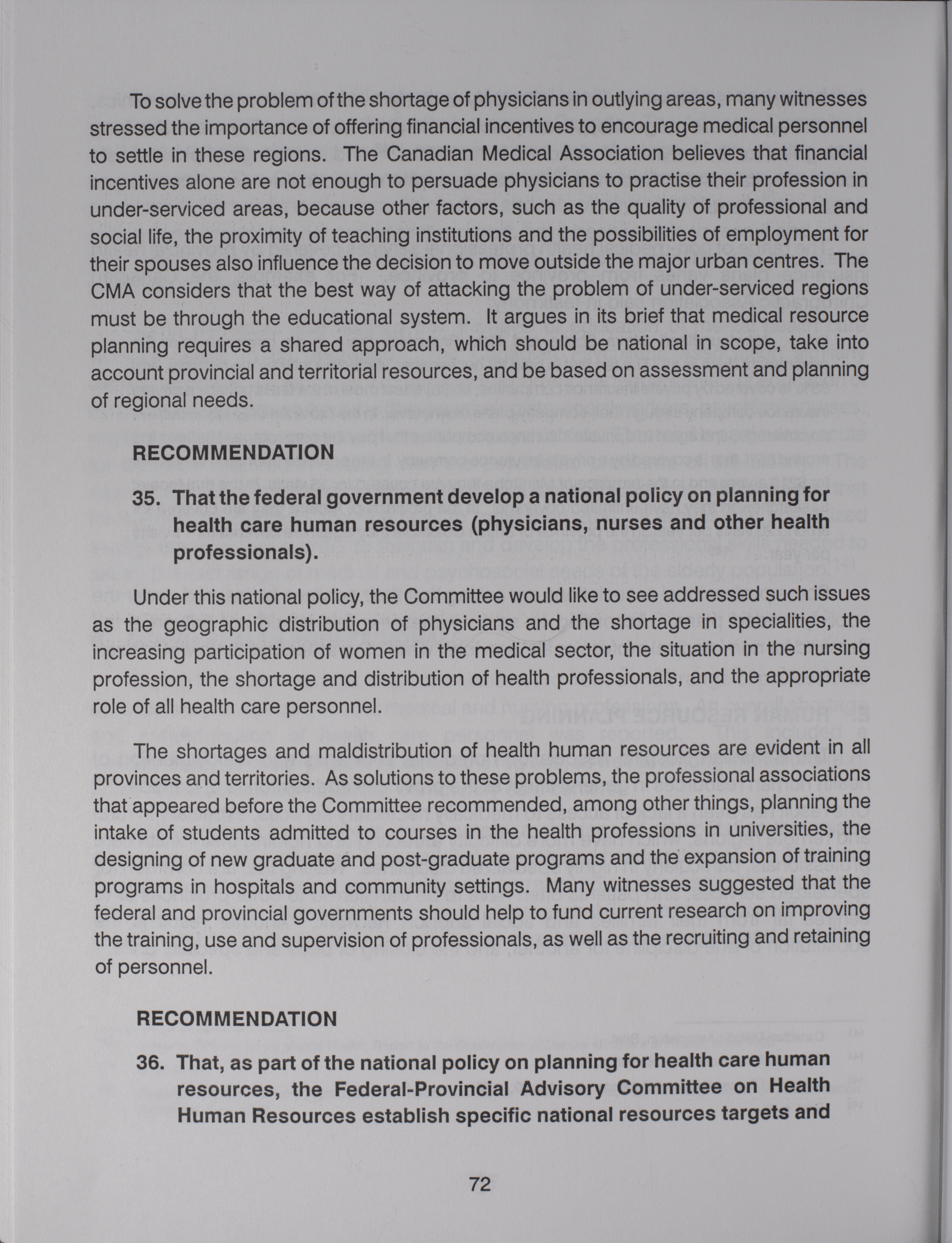 To solve the problem of the shortage of physicians in outlying areas, many witnesses stressed the importance of offering financial incentives to encourage medical personnel to settle in these regions. The Canadian Medical Association believes that financial incentives alone are not enough to persuade physicians to practise their profession in under-serviced areas, because other factors, such as the quality of professional and social life, the proximity of teaching institutions and the possibilities of employment for their spouses also influence the decision to move outside the major urban centres. The CMA considers that the best way of attacking the problem of under-serviced regions must be through the educational system. It argues in its brief that medical resource planning requires a shared approach, which should be national in scope, take into account provincial and territorial resources, and be based on assessment and planning of regional needs.

RECOMMENDATION

35. That the federal government develop a national policy on planning for health care human resources (physicians, nurses and other health professionals).

Under this national policy, the Committee would like to see addressed such issues as the geographic distribution of physicians and the shortage in specialities, the increasing participation of women in the medical sector, the situation in the nursing profession, the shortage and distribution of health professionals, and the appropriate role of all health care personnel.

The shortages and maldistribution of health human resources are evident in all provinces and territories. As solutions to these problems, the professional associations that appeared before the Committee recommended, among other things, planning the intake of students admitted to courses in the health professions in universities, the designing of new graduate and post-graduate programs and the expansion of training programs in hospitals and community settings. Many witnesses suggested that the federal and provincial governments should help to fund current research on improving the training, use and supervision of professionals, as well as the recruiting and retaining of personnel.

RECOMMENDATION

36. That, as part of the national policy on planning for health care human resources, the Federal-Provincial Advisory Committee on Health Human Resources establish specific national resources targets and

72